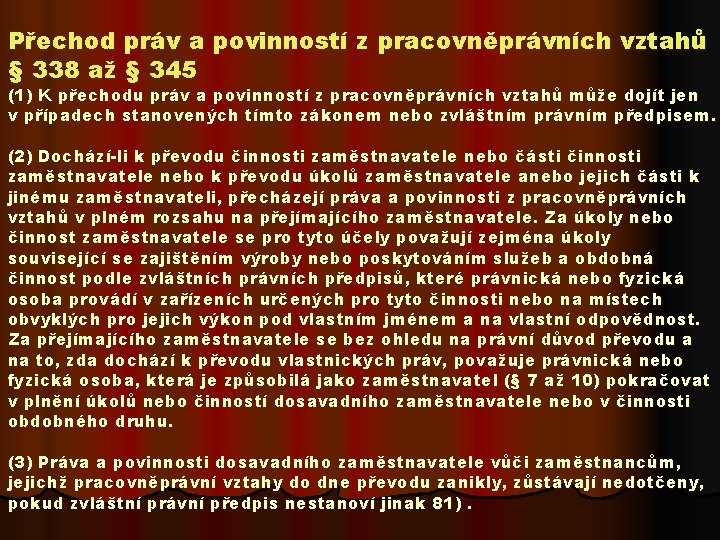 Přechod práv a povinností z pracovněprávních vztahů
§ 338 až § 345

(1) K přechodu práv a povinností z pracovněprávních vztahů může dojít jen v případech stanovených tímto zákonem nebo zvláštním právním předpisem.

(2) Dochází-li k převodu činnosti zaměstnavatele nebo části činnosti zaměstnavatele nebo k převodu úkolů zaměstnavatele anebo jejich části k jinému zaměstnavateli, přecházejí práva a povinnosti z pracovněprávních vztahů v plném rozsahu na přejímajícího zaměstnavatele. Za úkoly nebo činnost zaměstnavatele se pro tyto účely považují zejména úkoly související se zajištěním výroby nebo poskytováním služeb a obdobná činnost podle zvláštních právních předpisů, které právnická nebo fyzická osoba provádí v zařízeních určených pro tyto činnosti nebo na místech obvyklých pro jejich výkon pod vlastním jménem a na vlastní odpovědnost. Za přejímajícího zaměstnavatele se bez ohledu na právní důvod převodu a na to, zda dochází k převodu vlastnických práv, považuje právnická nebo fyzická osoba, která je způsobilá jako zaměstnavatel (§ 7 až 10) pokračovat v plnění úkolů nebo činností dosavadního zaměstnavatele nebo v činnosti obdobného druhu.

(3) Práva a povinnosti dosavadního zaměstnavatele vůči zaměstnancům, jejichž pracovněprávní vztahy do dne převodu zanikly, zůstávají nedotčeny, pokud zvláštní právní předpis nestanoví jinak 81) .